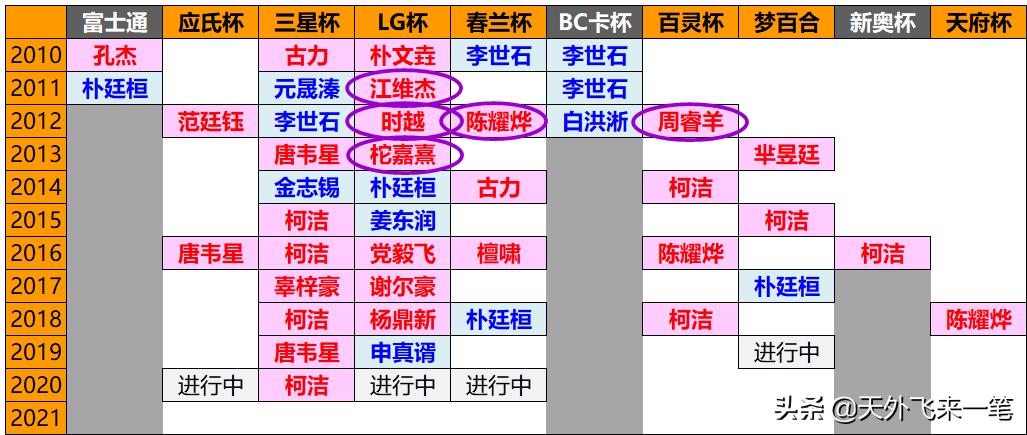 |  | 富士通 | 应氏杯 | 三星杯 | LG杯 | 春兰杯 | BC卡杯 | 百灵杯 | 梦百合 | 新奥杯 | 天府杯 |
|---|---|---|---|---|---|---|---|---|---|---|
| 2010 | 孔杰 |  | 古力 | 朴文垚 | 李世石 | 李世石 |  |  |  |  |
| 2011 | 朴廷桓 |  | 元晟溱 | 江维杰 |  | 李世石 |  |  |  |  |
| 2012 |  | 范廷钰 | 李世石 | 时越 | 陈耀烨 | 白洪淅 | 周睿羊 |  |  |  |
| 2013 |  |  | 唐韦星 | 柁嘉熹 |  |  |  | 芈昱廷 |  |  |
| 2014 |  |  | 金志锡 | 朴廷桓 | 古力 |  | 柯洁 |  |  |  |
| 2015 |  |  | 柯洁 | 姜东润 |  |  |  | 柯洁 |  |  |
| 2016 |  | 唐韦星 | 柯洁 | 党毅飞 | 檀啸 |  | 陈耀烨 |  | 柯洁 |  |
| 2017 |  |  | 辜梓豪 | 谢尔豪 |  |  |  | 朴廷桓 |  |  |
| 2018 |  |  | 柯洁 | 杨鼎新 | 朴廷桓 |  | 柯洁 |  |  | 陈耀烨 |
| 2019 |  |  | 唐韦星 | 申真谞 |  |  |  | 进行中 |  |  |
| 2020 |  | 进行中 | 柯洁 | 进行中 | 进行中 |  |  |  |  |  |
| 2021 |  |  |  |  |  |  |  |  |  |  |

头条 @天外飞来一笔